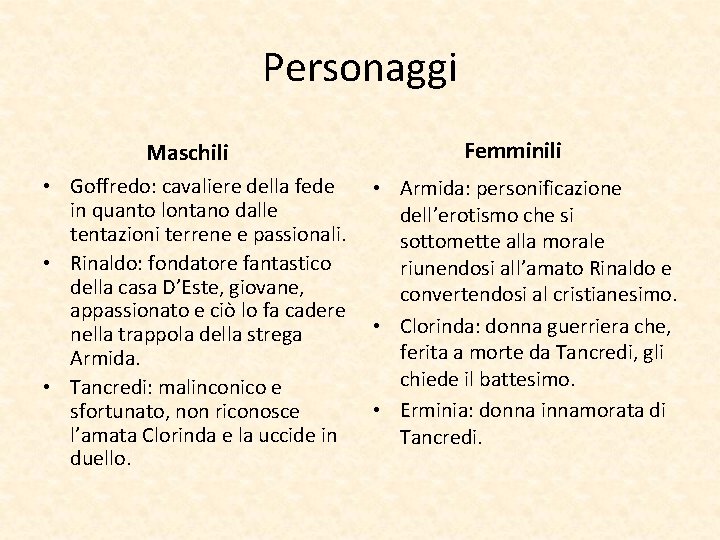 Personaggi

Maschili

• Goffredo: cavaliere della fede in quanto lontano dalle tentazioni terrene e passionali.
• Rinaldo: fondatore fantastico della casa D'Este, giovane, appassionato e ciò lo fa cadere nella trappola della strega Armida.
• Tancredi: malinconico e sfortunato, non riconosce l'amata Clorinda e la uccide in duello.

Femminili

• Armida: personificazione dell'erotismo che si sottomette alla morale riunendosi all'amato Rinaldo e convertendosi al cristianesimo.
• Clorinda: donna guerriera che, ferita a morte da Tancredi, gli chiede il battesimo.
• Erminia: donna innamorata di Tancredi.